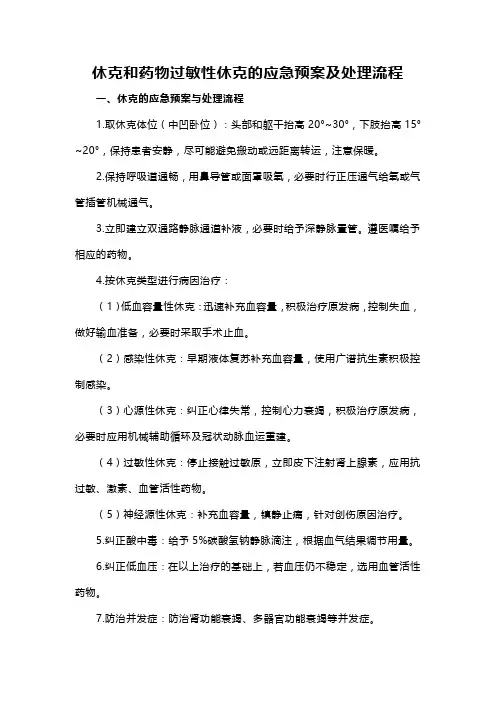 休克和药物过敏性休克的应急预案及处理流程

一、休克的应急预案与处理流程

1.取休克体位（中凹卧位）：头部和躯干抬高 20°~30°，下肢抬高 15°~20°，保持患者安静，尽可能避免搬动或远距离转运，注意保暖。

2.保持呼吸道通畅，用鼻导管或面罩吸氧，必要时行正压通气给氧或气管插管机械通气。

3.立即建立双通路静脉通道补液，必要时给予深静脉置管。遵医嘱给予相应的药物。

4.按休克类型进行病因治疗：

（1）低血容量性休克：迅速补充血容量，积极治疗原发病，控制失血，做好输血准备，必要时采取手术止血。

（2）感染性休克：早期液体复苏补充血容量，使用广谱抗生素积极控制感染。

（3）心源性休克：纠正心律失常，控制心力衰竭，积极治疗原发病，必要时应用机械辅助循环及冠状动脉血运重建。

（4）过敏性休克：停止接触过敏原，立即皮下注射肾上腺素，应用抗过敏、激素、血管活性药物。

（5）神经源性休克：补充血容量，镇静止痛，针对创伤原因治疗。

5.纠正酸中毒：给予 5%碳酸氢钠静脉滴注，根据血气结果调节用量。

6.纠正低血压：在以上治疗的基础上，若血压仍不稳定，选用血管活性药物。

7.防治并发症：防治肾功能衰竭、多器官功能衰竭等并发症。